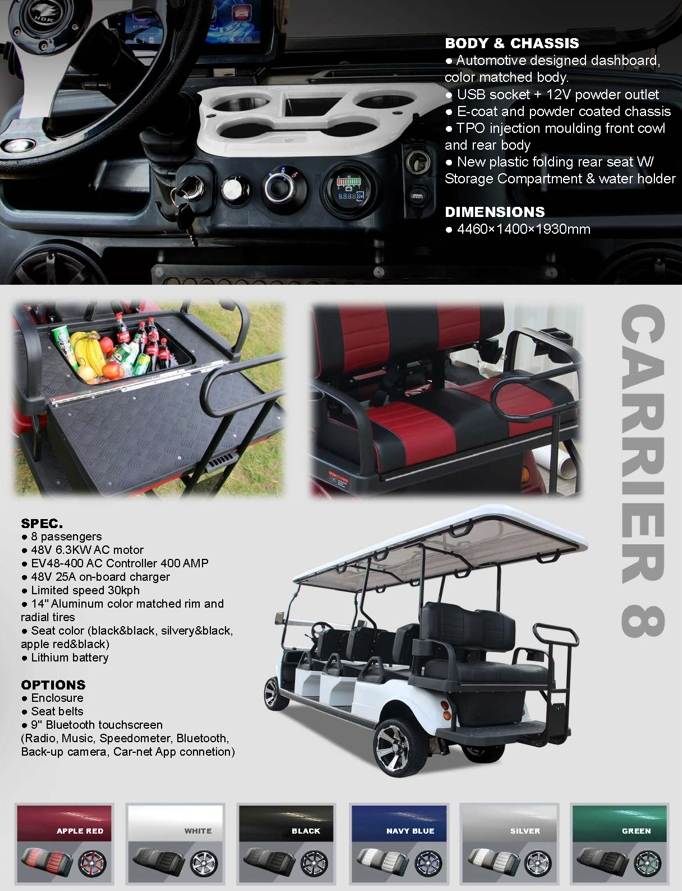 BODY & CHASSIS
• Automotive designed dashboard, color matched body.
• USB socket + 12V powder outlet
• E-coat and powder coated chassis
• TPO injection moulding front cowl and rear body
• New plastic folding rear seat W/ Storage Compartment & water holder

DIMENSIONS
• 4460×1400×1930mm

CARRIER 8

SPEC.
• 8 passengers
• 48V 6.3KW AC motor
• EV48-400 AC Controller 400 AMP
• 48V 25A on-board charger
• Limited speed 30kph
• 14" Aluminum color matched rim and radial tires
• Seat color (black&black, silvery&black, apple red&black)
• Lithium battery

OPTIONS
• Enclosure
• Seat belts
• 9" Bluetooth touchscreen (Radio, Music, Speedometer, Bluetooth, Back-up camera, Car-net App connetion)

APPLE RED
WHITE
BLACK
NAVY BLUE
SILVER
GREEN